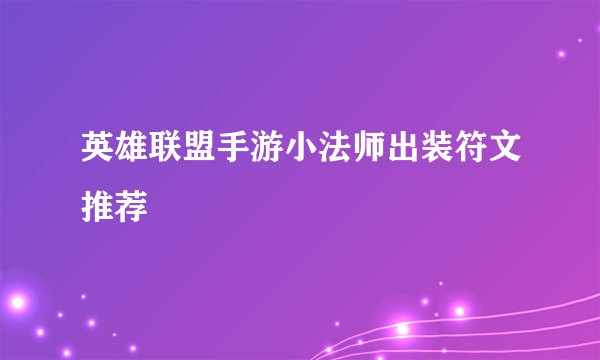 英雄联盟手游小法师出装符文推荐